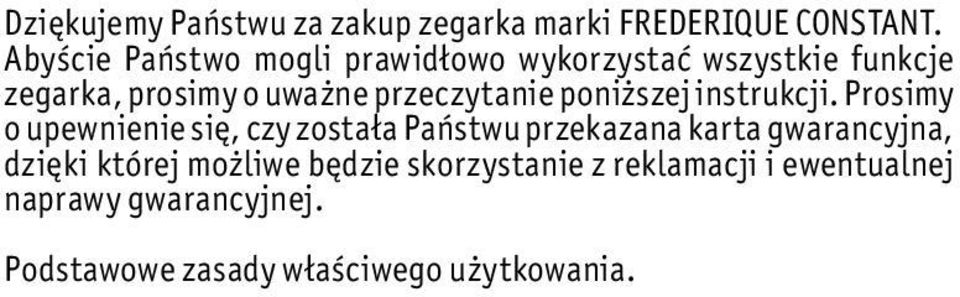 Dziękujemy Państwu za zakup zegarka marki FREDERIQUE CONSTANT. Abyście Państwo mogli prawidłowo wykorzystać wszystkie funkcje zegarka, prosimy o uważne przeczytanie poniższej instrukcji. Prosimy o upewnienie się, czy została Państwu przekazana karta gwarancyjna, dzięki której możliwe będzie skorzystanie z reklamacji i ewentualnej naprawy gwarancyjnej.

Podstawowe zasady właściwego użytkowania.